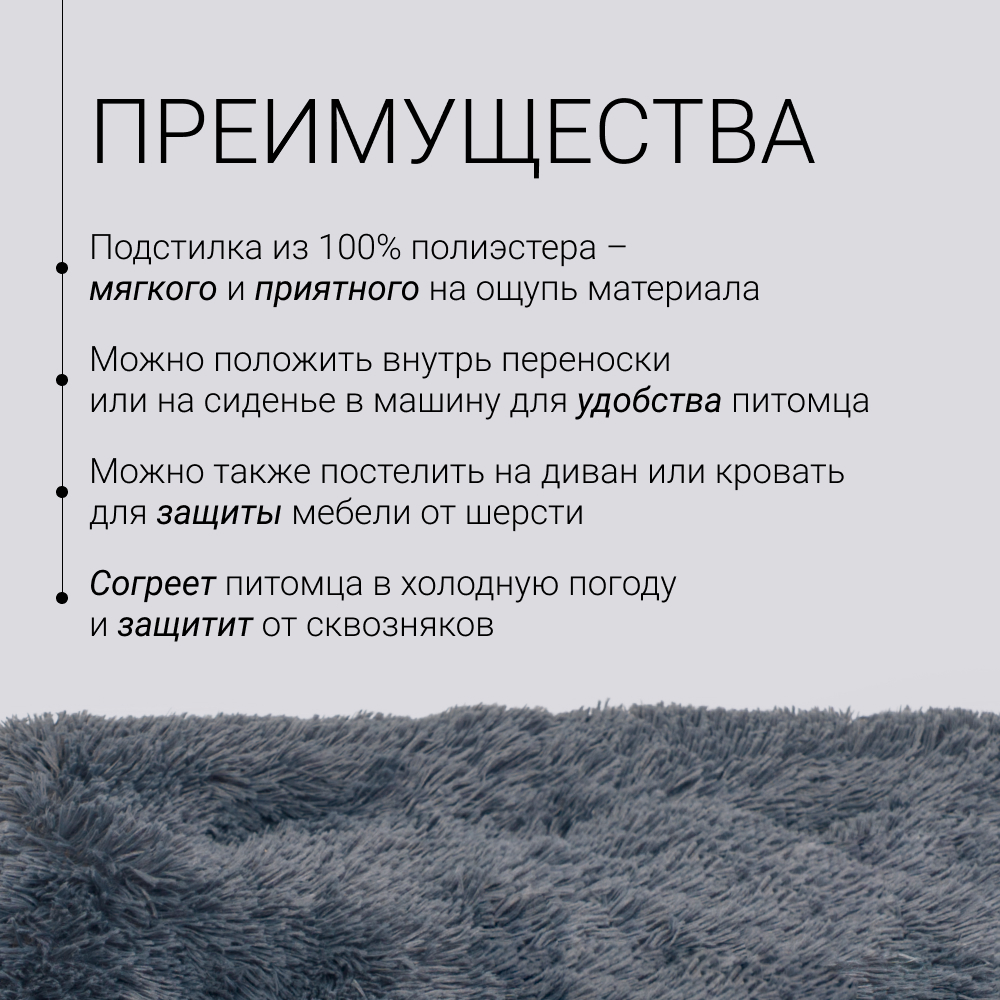 ПРЕИМУЩЕСТВА

Подстилка из 100% полиэстера – мягкого и приятного на ощупь материала

Можно положить внутрь переноски или на сиденье в машину для удобства питомца

Можно также постелить на диван или кровать для защиты мебели от шерсти

Согреет питомца в холодную погоду и защитит от сквозняков